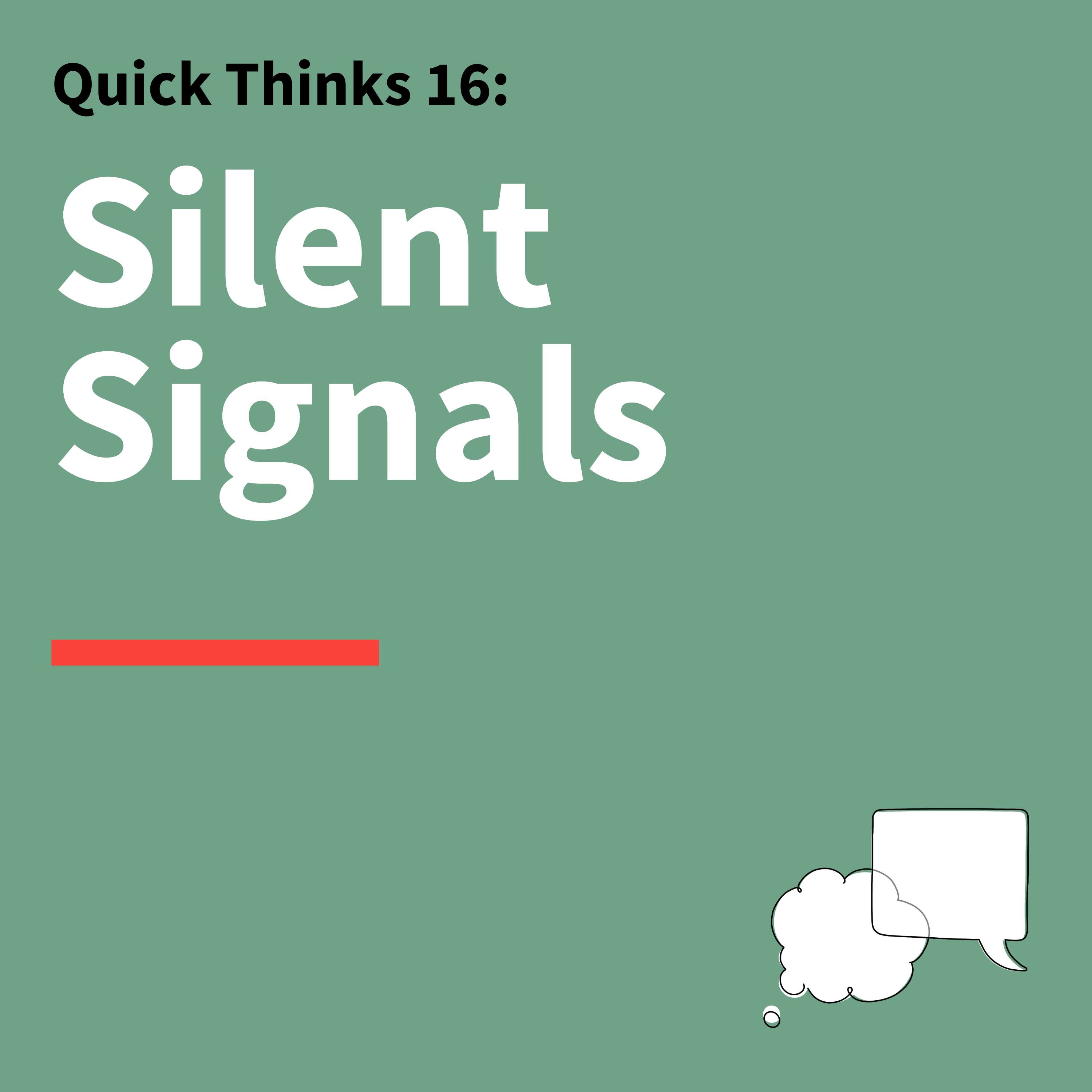 Quick Thinks 16:

Silent Signals